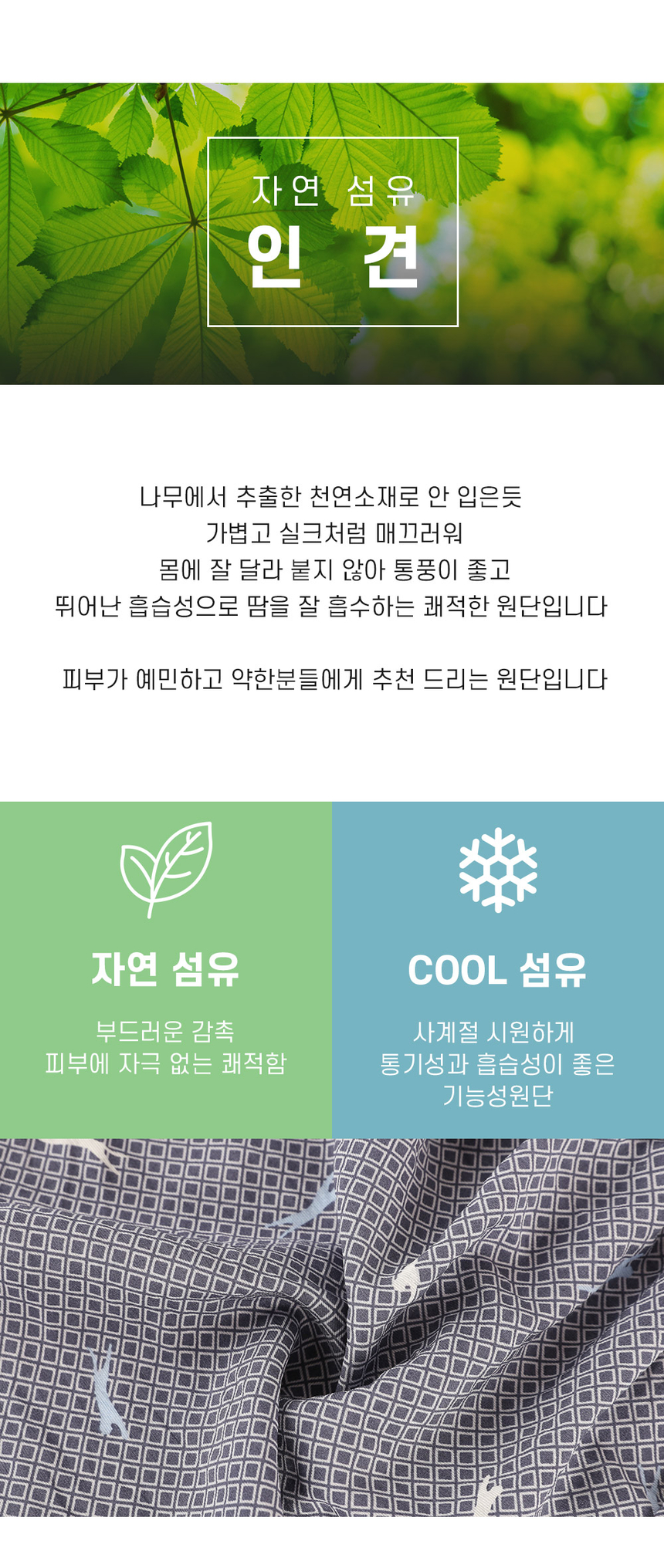 자연 섬유
인 견

나무에서 추출한 천연소재로 안 입은듯
가볍고 실크처럼 매끄러워
몸에 잘 달라 붙지 않아 통풍이 좋고
뛰어난 흡습성으로 땀을 잘 흡수하는 쾌적한 원단입니다

피부가 예민하고 약한분들에게 추천 드리는 원단입니다

자연 섬유

부드러운 감촉
피부에 자극 없는 쾌적함

COOL 섬유

사계절 시원하게
통기성과 흡습성이 좋은
기능성원단